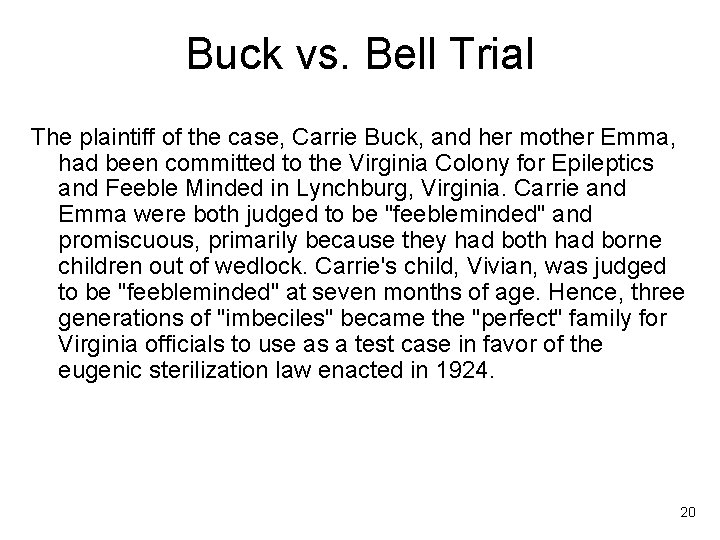 Buck vs. Bell Trial

The plaintiff of the case, Carrie Buck, and her mother Emma, had been committed to the Virginia Colony for Epileptics and Feeble Minded in Lynchburg, Virginia. Carrie and Emma were both judged to be "feebleminded" and promiscuous, primarily because they had both had borne children out of wedlock. Carrie's child, Vivian, was judged to be "feebleminded" at seven months of age. Hence, three generations of "imbeciles" became the "perfect" family for Virginia officials to use as a test case in favor of the eugenic sterilization law enacted in 1924.

20